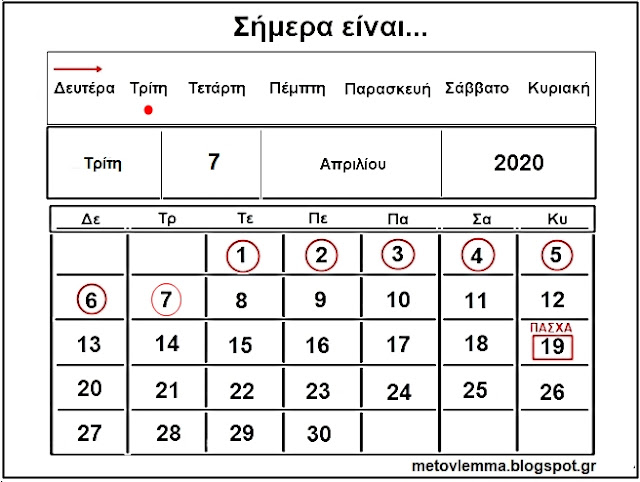 Σήμερα είναι...

Δευτέρα Τρίτη Τετάρτη Πέμπτη Παρασκευή Σάββατο Κυριακή

| Τρίτη | 7 | Απριλίου | 2020 |
|---|---|---|---|

| Δε | Τρ | Τε | Πε | Πα | Σα | Κυ |
|---|---|---|---|---|---|---|
| | | 1 | 2 | 3 | 4 | 5 |
| 6 | 7 | 8 | 9 | 10 | 11 | 12 |
| 13 | 14 | 15 | 16 | 17 | 18 | ΠΑΣΧΑ 19 |
| 20 | 21 | 22 | 23 | 24 | 25 | 26 |
| 27 | 28 | 29 | 30 | | | |

metovlemma.blogspot.gr